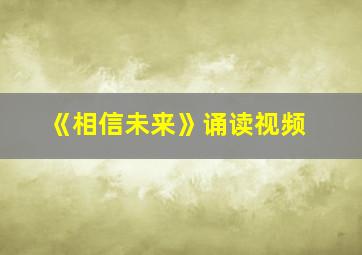 《相信未来》诵读视频